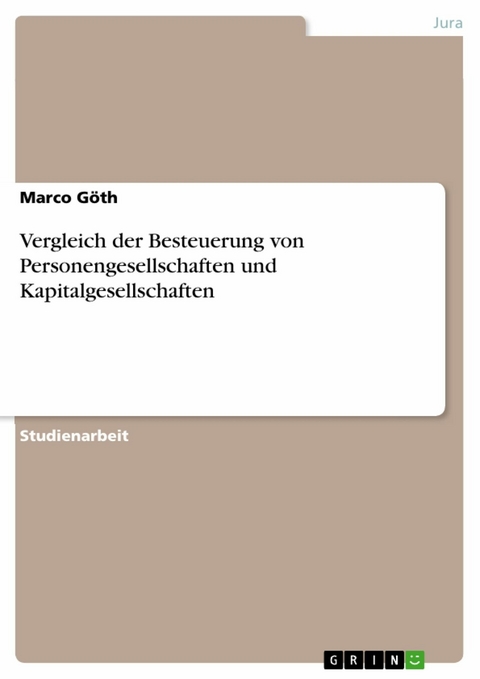 Jura

Marco Göth

Vergleich der Besteuerung von Personengesellschaften und Kapitalgesellschaften

Studienarbeit

GRIN